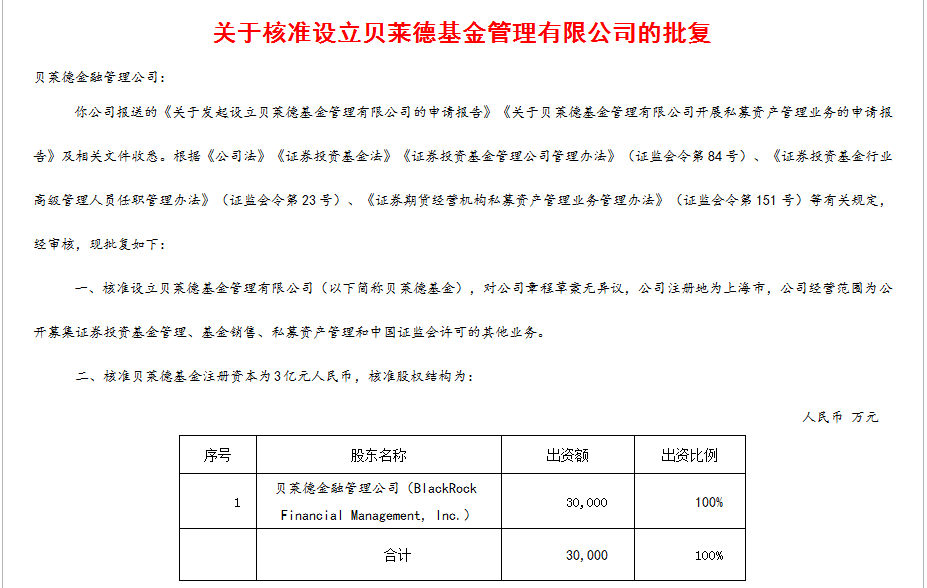 关于核准设立贝莱德基金管理有限公司的批复

贝莱德金融管理公司：

你公司报送的《关于发起设立贝莱德基金管理有限公司的申请报告》《关于贝莱德基金管理有限公司开展私募资产管理业务的申请报告》及相关文件收悉。根据《公司法》《证券投资基金法》《证券投资基金管理公司管理办法》（证监会令第84号）、《证券投资基金行业高级管理人员任职管理办法》（证监会令第23号）、《证券期货经营机构私募资产管理业务管理办法》（证监会令第151号）等有关规定，经审核，现批复如下：

一、核准设立贝莱德基金管理有限公司（以下简称贝莱德基金），对公司章程草案无异议，公司注册地为上海市，公司经营范围为公开募集证券投资基金管理、基金销售、私募资产管理和中国证监会许可的其他业务。

二、核准贝莱德基金注册资本为3亿元人民币，核准股权结构为：

人民币 万元

| 序号 | 股东名称 | 出资额 | 出资比例 |
|---|---|---|---|
| 1 | 贝莱德金融管理公司（BlackRock Financial Management, Inc.） | 30,000 | 100% |
| | 合计 | 30,000 | 100% |